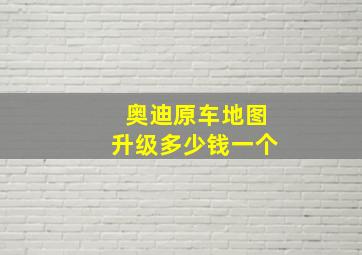 奥迪原车地图
升级多少钱一个